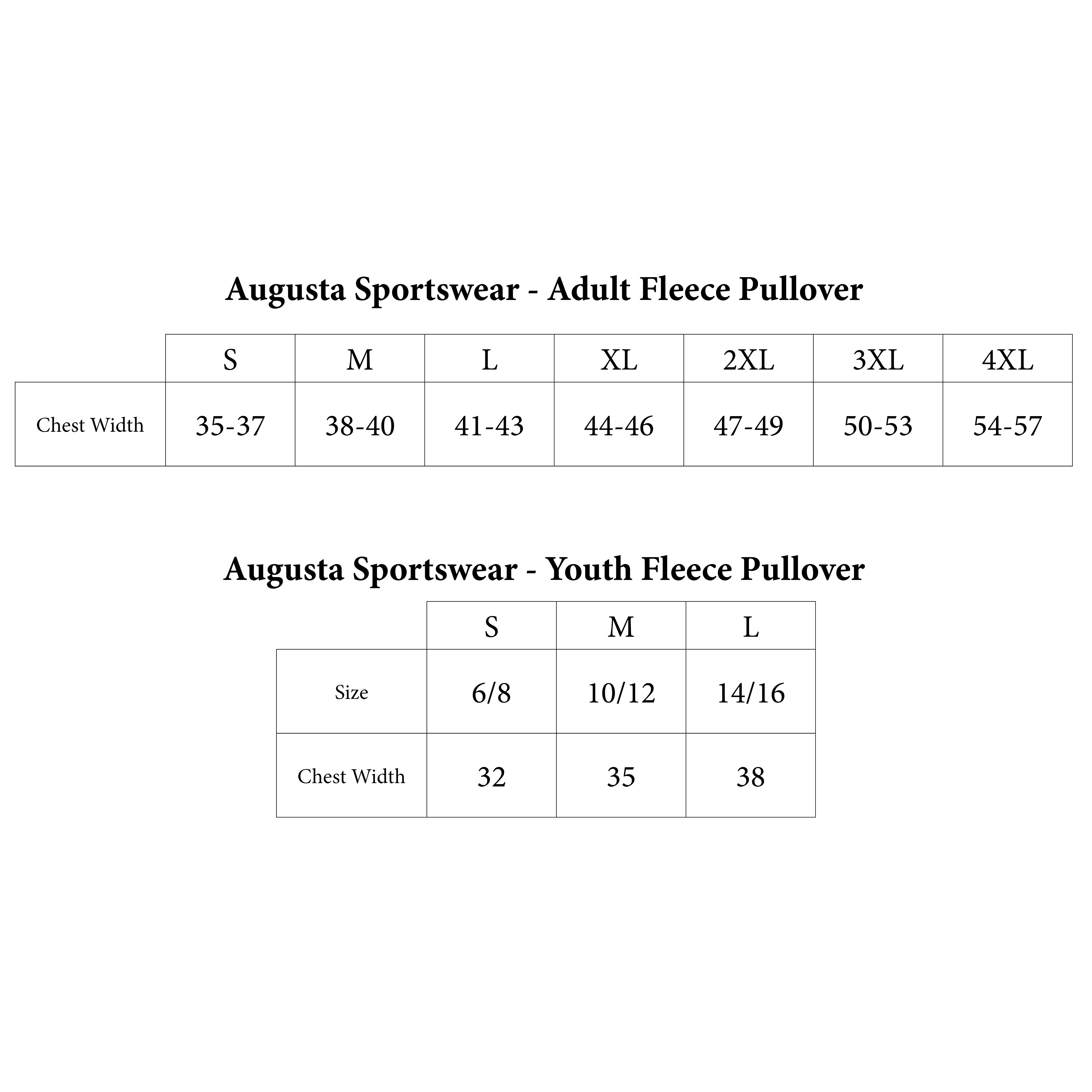 Augusta Sportswear - Adult Fleece Pullover

| | S | M | L | XL | 2XL | 3XL | 4XL |
|---|---|---|---|---|---|---|---|
| Chest Width | 35-37 | 38-40 | 41-43 | 44-46 | 47-49 | 50-53 | 54-57 |

Augusta Sportswear - Youth Fleece Pullover

| | S | M | L |
|---|---|---|---|
| Size | 6/8 | 10/12 | 14/16 |
| Chest Width | 32 | 35 | 38 |